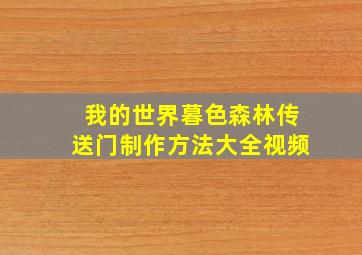 我的世界暮色森林传送门制作方法大全视频